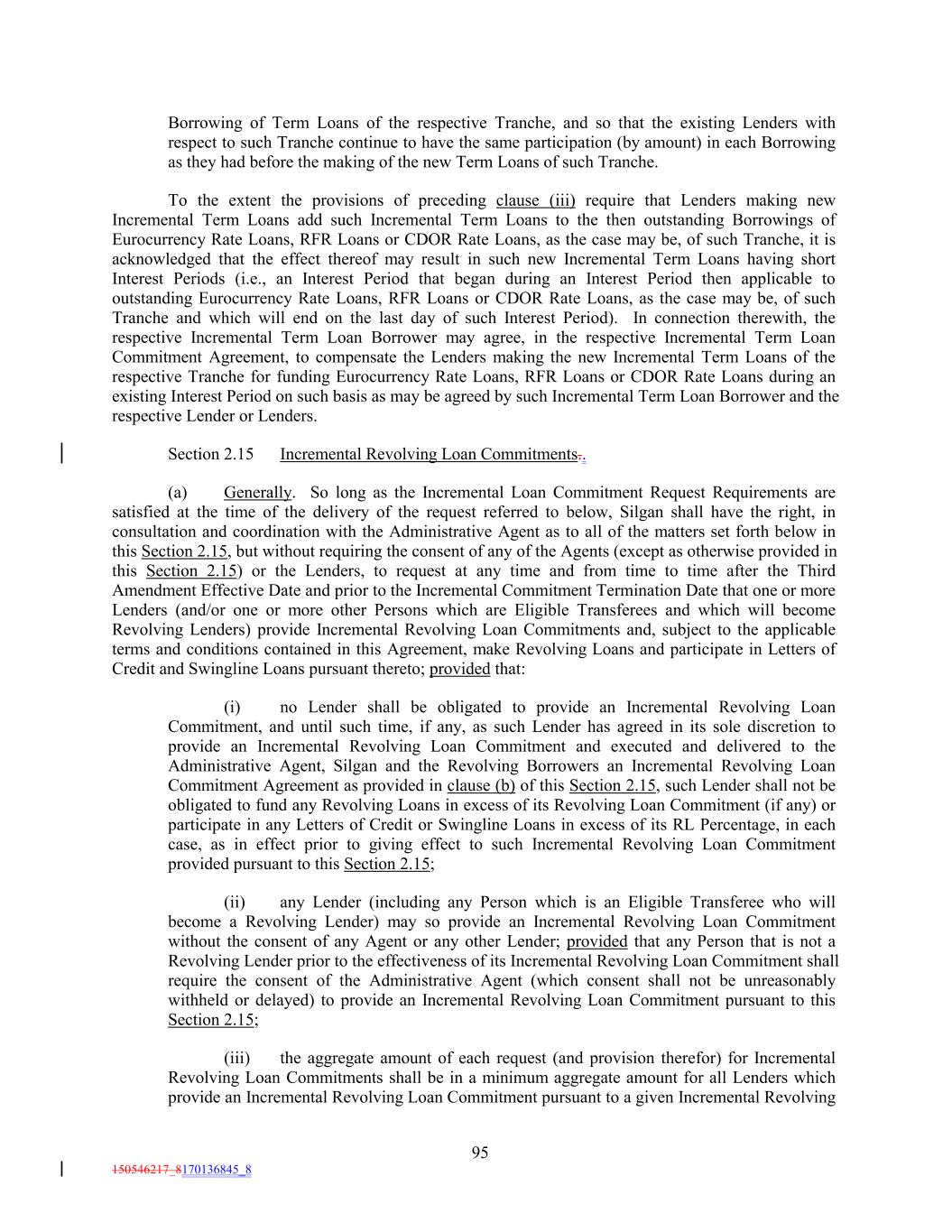 Borrowing of Term Loans of the respective Tranche, and so that the existing Lenders with respect to such Tranche continue to have the same participation (by amount) in each Borrowing as they had before the making of the new Term Loans of such Tranche.

To the extent the provisions of preceding clause (iii) require that Lenders making new Incremental Term Loans add such Incremental Term Loans to the then outstanding Borrowings of Eurocurrency Rate Loans, RFR Loans or CDOR Rate Loans, as the case may be, of such Tranche, it is acknowledged that the effect thereof may result in such new Incremental Term Loans having short Interest Periods (i.e., an Interest Period that began during an Interest Period then applicable to outstanding Eurocurrency Rate Loans, RFR Loans or CDOR Rate Loans, as the case may be, of such Tranche and which will end on the last day of such Interest Period). In connection therewith, the respective Incremental Term Loan Borrower may agree, in the respective Incremental Term Loan Commitment Agreement, to compensate the Lenders making the new Incremental Term Loans of the respective Tranche for funding Eurocurrency Rate Loans, RFR Loans or CDOR Rate Loans during an existing Interest Period on such basis as may be agreed by such Incremental Term Loan Borrower and the respective Lender or Lenders.

Section 2.15 Incremental Revolving Loan Commitments..

(a) Generally. So long as the Incremental Loan Commitment Request Requirements are satisfied at the time of the delivery of the request referred to below, Silgan shall have the right, in consultation and coordination with the Administrative Agent as to all of the matters set forth below in this Section 2.15, but without requiring the consent of any of the Agents (except as otherwise provided in this Section 2.15) or the Lenders, to request at any time and from time to time after the Third Amendment Effective Date and prior to the Incremental Commitment Termination Date that one or more Lenders (and/or one or more other Persons which are Eligible Transferees and which will become Revolving Lenders) provide Incremental Revolving Loan Commitments and, subject to the applicable terms and conditions contained in this Agreement, make Revolving Loans and participate in Letters of Credit and Swingline Loans pursuant thereto; provided that:

(i) no Lender shall be obligated to provide an Incremental Revolving Loan Commitment, and until such time, if any, as such Lender has agreed in its sole discretion to provide an Incremental Revolving Loan Commitment and executed and delivered to the Administrative Agent, Silgan and the Revolving Borrowers an Incremental Revolving Loan Commitment Agreement as provided in clause (b) of this Section 2.15, such Lender shall not be obligated to fund any Revolving Loans in excess of its Revolving Loan Commitment (if any) or participate in any Letters of Credit or Swingline Loans in excess of its RL Percentage, in each case, as in effect prior to giving effect to such Incremental Revolving Loan Commitment provided pursuant to this Section 2.15;

(ii) any Lender (including any Person which is an Eligible Transferee who will become a Revolving Lender) may so provide an Incremental Revolving Loan Commitment without the consent of any Agent or any other Lender; provided that any Person that is not a Revolving Lender prior to the effectiveness of its Incremental Revolving Loan Commitment shall require the consent of the Administrative Agent (which consent shall not be unreasonably withheld or delayed) to provide an Incremental Revolving Loan Commitment pursuant to this Section 2.15;

(iii) the aggregate amount of each request (and provision therefor) for Incremental Revolving Loan Commitments shall be in a minimum aggregate amount for all Lenders which provide an Incremental Revolving Loan Commitment pursuant to a given Incremental Revolving

95

150546217_8170136845_8